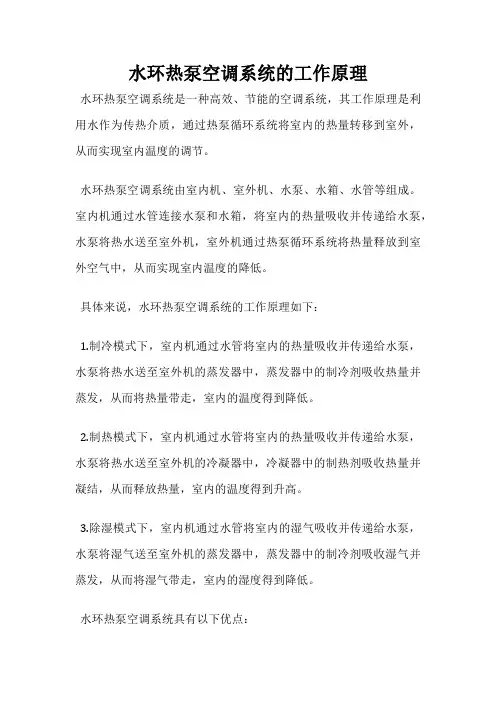 水环热泵空调系统的工作原理

水环热泵空调系统是一种高效、节能的空调系统，其工作原理是利用水作为传热介质，通过热泵循环系统将室内的热量转移到室外，从而实现室内温度的调节。

水环热泵空调系统由室内机、室外机、水泵、水箱、水管等组成。室内机通过水管连接水泵和水箱，将室内的热量吸收并传递给水泵，水泵将热水送至室外机，室外机通过热泵循环系统将热量释放到室外空气中，从而实现室内温度的降低。

具体来说，水环热泵空调系统的工作原理如下：

1.制冷模式下，室内机通过水管将室内的热量吸收并传递给水泵，水泵将热水送至室外机的蒸发器中，蒸发器中的制冷剂吸收热量并蒸发，从而将热量带走，室内的温度得到降低。

2.制热模式下，室内机通过水管将室内的热量吸收并传递给水泵，水泵将热水送至室外机的冷凝器中，冷凝器中的制热剂吸收热量并凝结，从而释放热量，室内的温度得到升高。

3.除湿模式下，室内机通过水管将室内的湿气吸收并传递给水泵，水泵将湿气送至室外机的蒸发器中，蒸发器中的制冷剂吸收湿气并蒸发，从而将湿气带走，室内的湿度得到降低。

水环热泵空调系统具有以下优点：